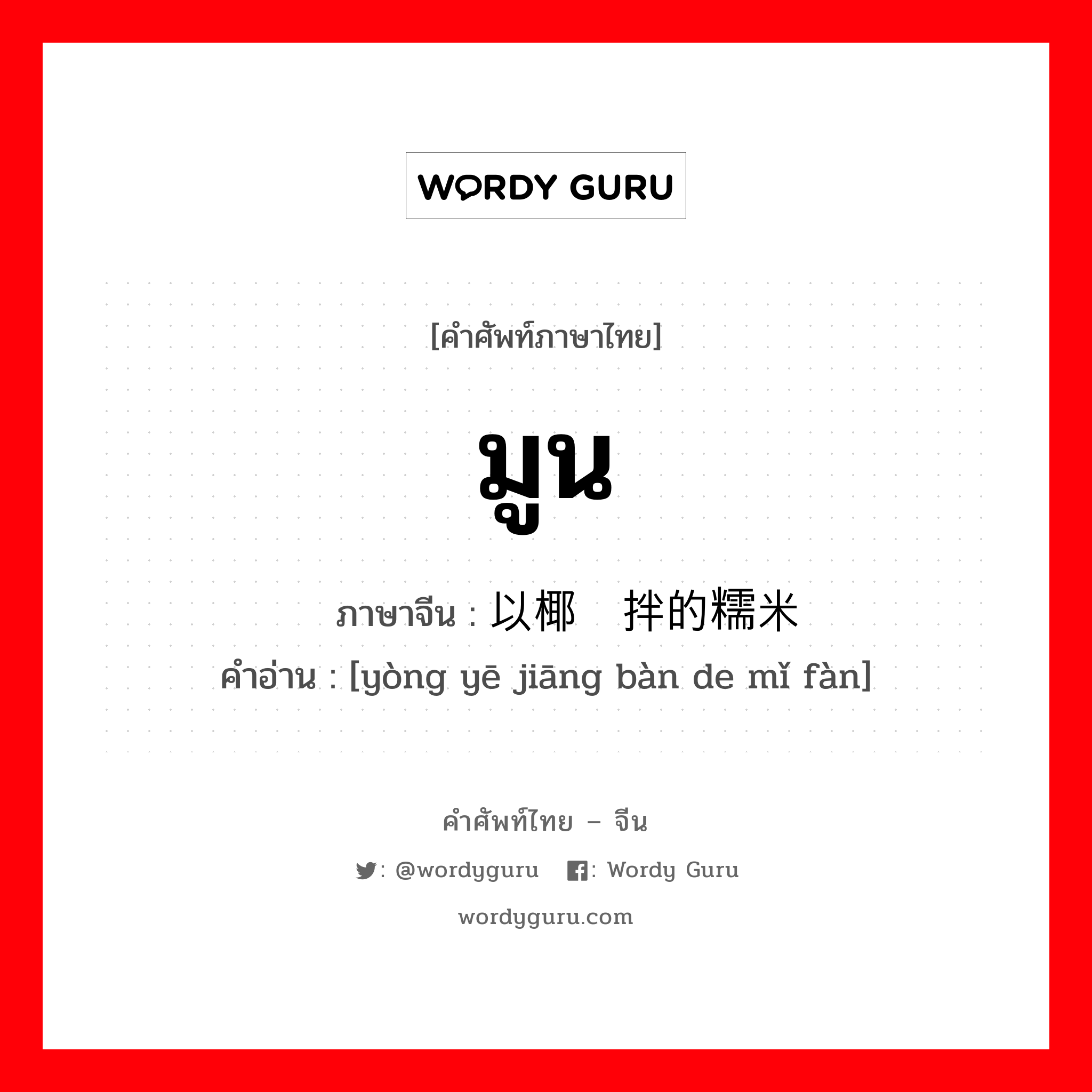 WORDY GURU

[คำศัพท์ภาษาไทย]

มูน

ภาษาจีน : 以椰 拌的糯米
คำอ่าน : [yòng yē jiāng bàn de mǐ fàn]

คำศัพท์ไทย – จีน

: @wordyguru : Wordy Guru

wordyguru.com